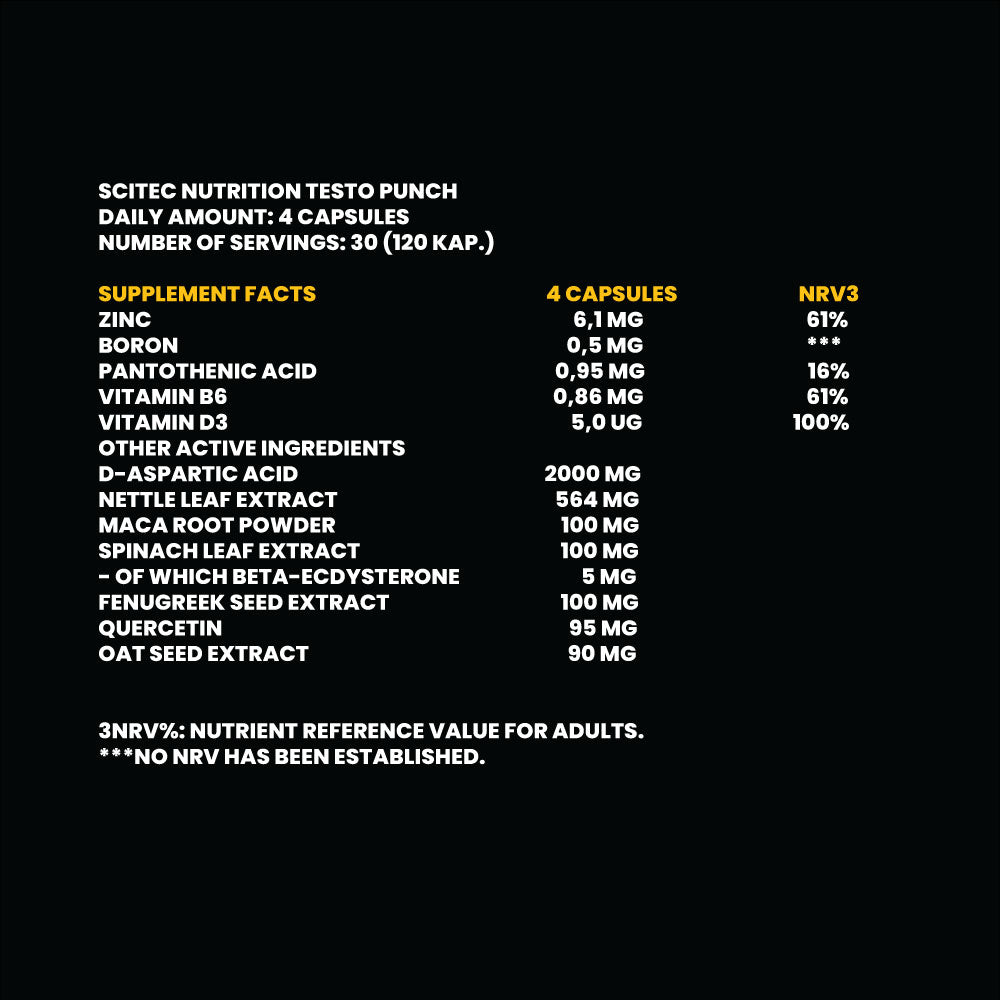 SCITEC NUTRITION TESTO PUNCH
DAILY AMOUNT: 4 CAPSULES
NUMBER OF SERVINGS: 30 (120 KAP.)

| SUPPLEMENT FACTS | 4 CAPSULES | NRV3 |
|---|---|---|
| ZINC | 6,1 MG | 61% |
| BORON | 0,5 MG | *** |
| PANTOTHENIC ACID | 0,95 MG | 16% |
| VITAMIN B6 | 0,86 MG | 61% |
| VITAMIN D3 | 5,0 UG | 100% |
| OTHER ACTIVE INGREDIENTS | | |
| D-ASPARTIC ACID | 2000 MG | |
| NETTLE LEAF EXTRACT | 564 MG | |
| MACA ROOT POWDER | 100 MG | |
| SPINACH LEAF EXTRACT | 100 MG | |
| - OF WHICH BETA-ECDYSTERONE | 5 MG | |
| FENUGREEK SEED EXTRACT | 100 MG | |
| QUERCETIN | 95 MG | |
| OAT SEED EXTRACT | 90 MG | |

3NRV%: NUTRIENT REFERENCE VALUE FOR ADULTS.
***NO NRV HAS BEEN ESTABLISHED.